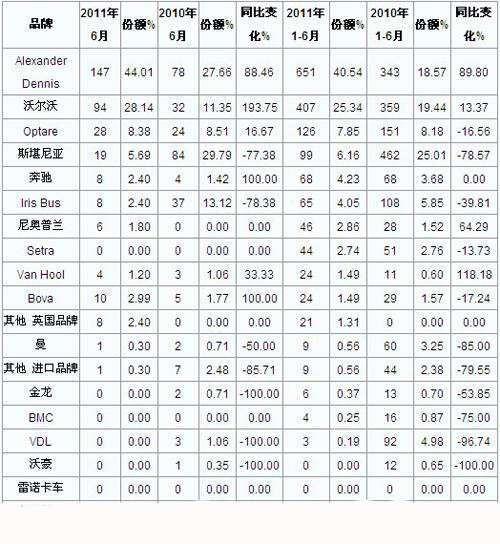 | 品牌 | 2011年6月 | 份额% | 2010年6月 | 份额% | 同比变化% | 2011年1-6月 | 份额% | 2010年1-6月 | 份额% | 同比变化% |
|---|---|---|---|---|---|---|---|---|---|---|
| Alexander Dennis | 147 | 44.01 | 78 | 27.66 | 88.46 | 651 | 40.54 | 343 | 18.57 | 89.80 |
| 沃尔沃 | 94 | 28.14 | 32 | 11.35 | 193.75 | 407 | 25.34 | 359 | 19.44 | 13.37 |
| Optare | 28 | 8.38 | 24 | 8.51 | 16.67 | 126 | 7.85 | 151 | 8.18 | -16.56 |
| 斯堪尼亚 | 19 | 5.69 | 84 | 29.79 | -77.38 | 99 | 6.16 | 462 | 25.01 | -78.57 |
| 奔驰 | 8 | 2.40 | 4 | 1.42 | 100.00 | 68 | 4.23 | 68 | 3.68 | 0.00 |
| Iris Bus | 8 | 2.40 | 37 | 13.12 | -78.38 | 65 | 4.05 | 108 | 5.85 | -39.81 |
| 尼奥普兰 | 6 | 1.80 | 0 | 0.00 | 0.00 | 46 | 2.86 | 28 | 1.52 | 64.29 |
| Setra | 0 | 0.00 | 0 | 0.00 | 0.00 | 44 | 2.74 | 51 | 2.76 | -13.73 |
| Van Hool | 4 | 1.20 | 3 | 1.06 | 33.33 | 24 | 1.49 | 11 | 0.60 | 118.18 |
| Bova | 10 | 2.99 | 5 | 1.77 | 100.00 | 24 | 1.49 | 29 | 1.57 | -17.24 |
| 其他 英国品牌 | 8 | 2.40 | 0 | 0.00 | 0.00 | 21 | 1.31 | 0 | 0.00 | 0.00 |
| 曼 | 1 | 0.30 | 2 | 0.71 | -50.00 | 9 | 0.56 | 60 | 3.25 | -85.00 |
| 其他 进口品牌 | 1 | 0.30 | 7 | 2.48 | -85.71 | 9 | 0.56 | 44 | 2.38 | -79.55 |
| 金龙 | 0 | 0.00 | 2 | 0.71 | -100.00 | 6 | 0.37 | 13 | 0.70 | -53.85 |
| BMC | 0 | 0.00 | 0 | 0.00 | 0.00 | 4 | 0.25 | 16 | 0.87 | -75.00 |
| VDL | 0 | 0.00 | 3 | 1.06 | -100.00 | 3 | 0.19 | 92 | 4.98 | -96.74 |
| 沃泰 | 0 | 0.00 | 1 | 0.35 | -100.00 | 0 | 0.00 | 12 | 0.65 | -100.00 |
| 雷诺卡车 | 0 | 0.00 | 0 | 0.00 | 0.00 | 0 | 0.00 | 0 | 0.00 | 0.00 |